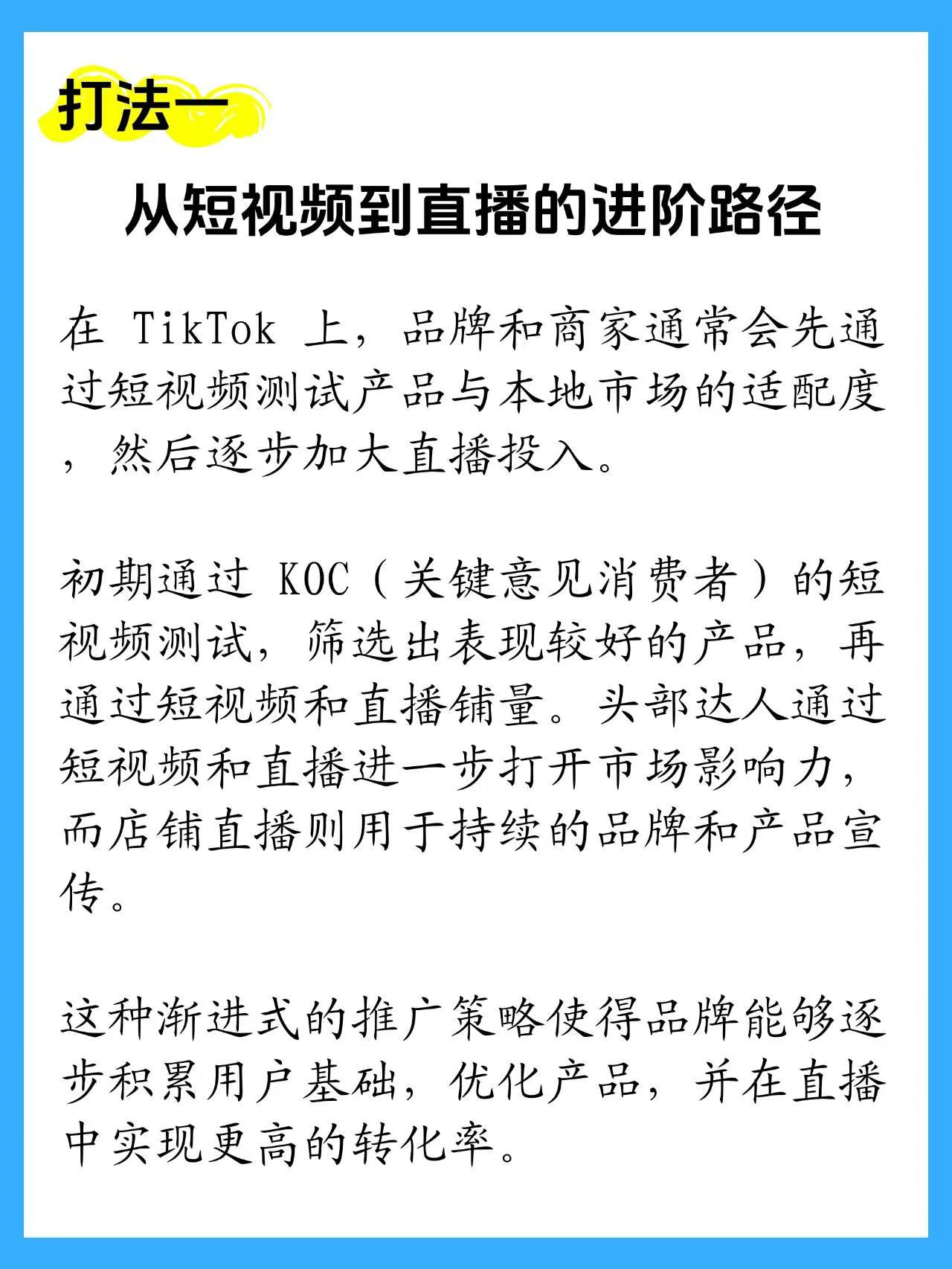 打法一

从短视频到直播的进阶路径

在 TikTok 上，品牌和商家通常会先通过短视频测试产品与本地市场的适配度，然后逐步加大直播投入。

初期通过 KOC（关键意见消费者）的短视频测试，筛选出表现较好的产品，再通过短视频和直播铺量。头部达人通过短视频和直播进一步打开市场影响力，而店铺直播则用于持续的品牌和产品宣传。

这种渐进式的推广策略使得品牌能够逐步积累用户基础，优化产品，并在直播中实现更高的转化率。